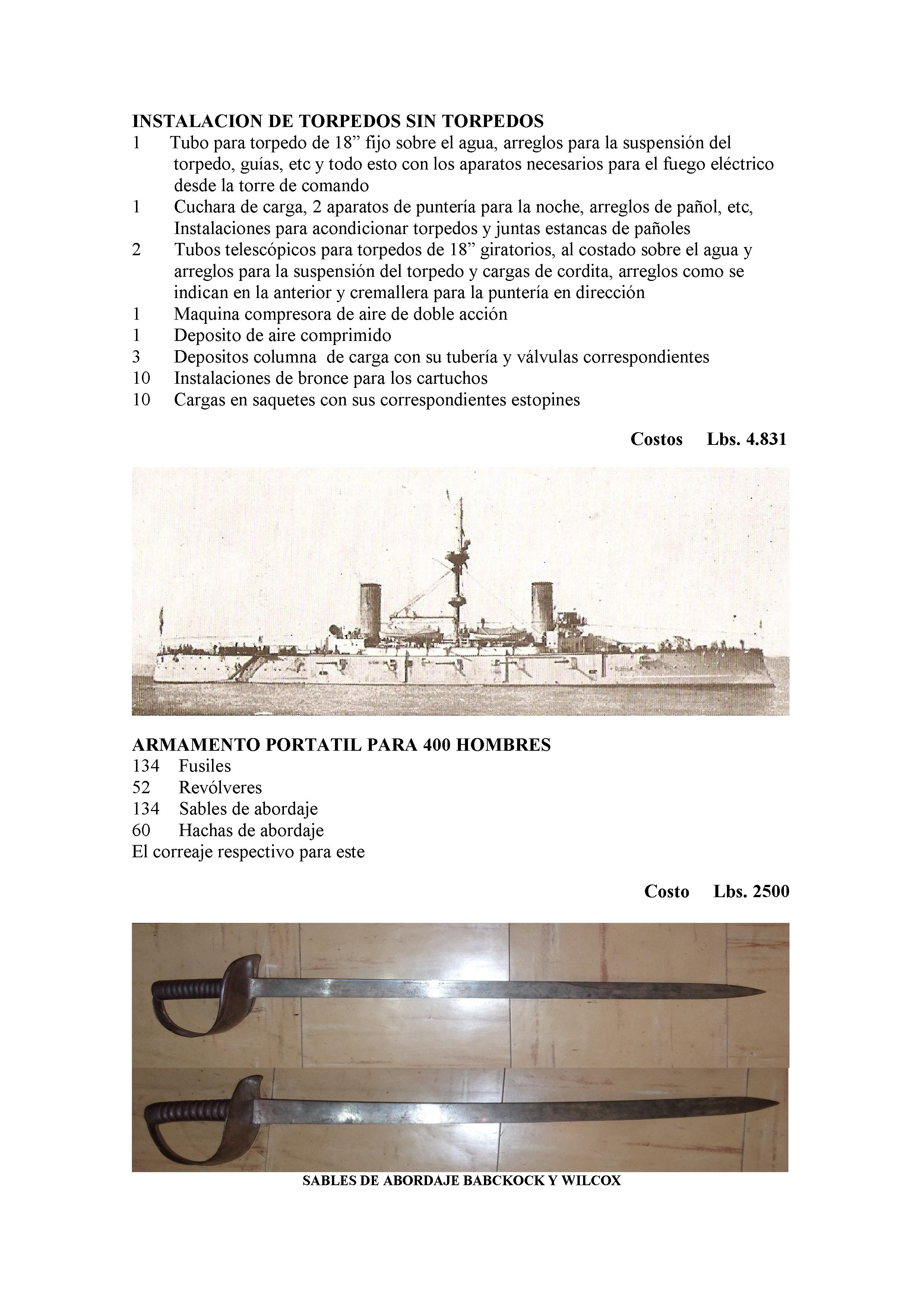 INSTALACION DE TORPEDOS SIN TORPEDOS
1 Tubo para torpedo de 18” fijo sobre el agua, arreglos para la suspensión del torpedo, guías, etc y todo esto con los aparatos necesarios para el fuego eléctrico desde la torre de comando
1 Cuchara de carga, 2 aparatos de puntería para la noche, arreglos de pañol, etc, Instalaciones para acondicionar torpedos y juntas estancas de pañoles
2 Tubos telescópicos para torpedos de 18” giratorios, al costado sobre el agua y arreglos para la suspensión del torpedo y cargas de cordita, arreglos como se indican en la anterior y cremallera para la puntería en dirección
1 Maquina compresora de aire de doble acción
1 Deposito de aire comprimido
3 Depositos columna de carga con su tubería y válvulas correspondientes
10 Instalaciones de bronce para los cartuchos
10 Cargas en saquetes con sus correspondientes estopines

Costos Lbs. 4.831

ARMAMENTO PORTATIL PARA 400 HOMBRES
134 Fusiles
52 Revólveres
134 Sables de abordaje
60 Hachas de abordaje
El correaje respectivo para este

Costo Lbs. 2500

SABLES DE ABORDAJE BABCKOCK Y WILCOX